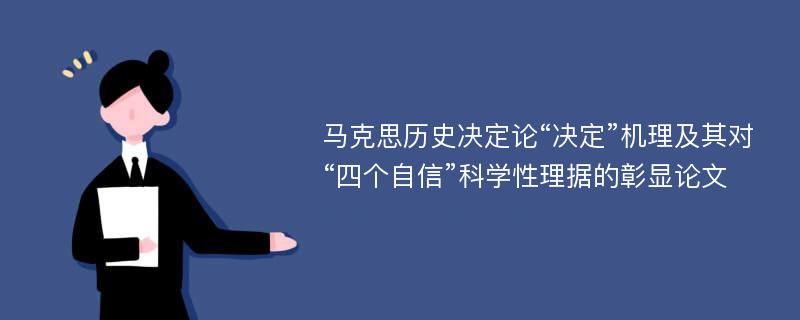 马克思历史决定论“决定”机理及其对“四个自信”科学性理据的彰显论文